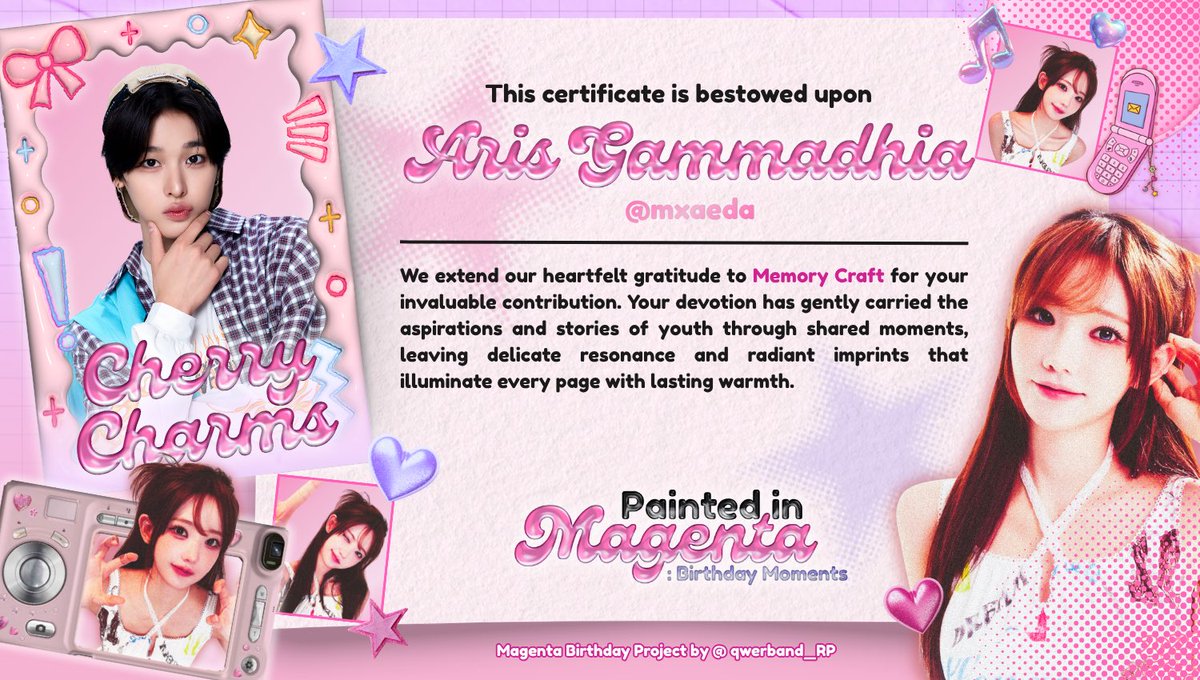 Cherry Charms

This certificate is bestowed upon

Aris Gammadhia

@mxaeda

We extend our heartfelt gratitude to Memory Craft for your invaluable contribution. Your devotion has gently carried the aspirations and stories of youth through shared moments, leaving delicate resonance and radiant imprints that illuminate every page with lasting warmth.

Painted in Magenta
: Birthday Moments

Magenta Birthday Project by @ qwerband_RP